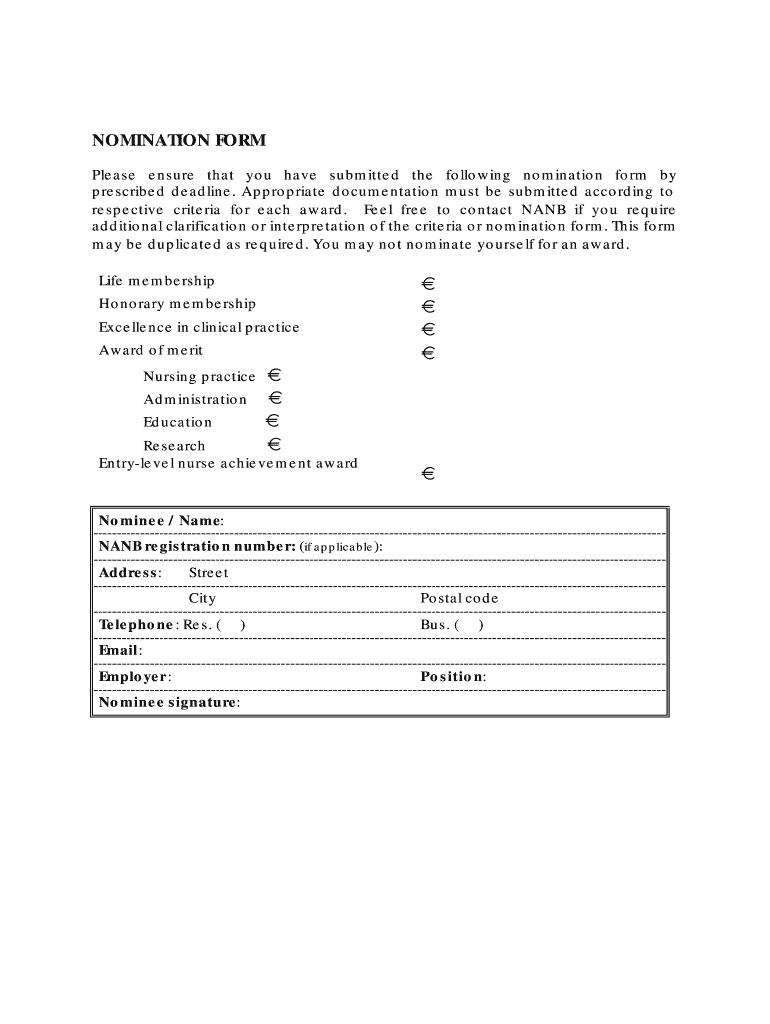 NOMINATION FORM

Please ensure that you have submitted the following nomination form by prescribed deadline. Appropriate documentation must be submitted according to respective criteria for each award. Feel free to contact NANB if you require additional clarification or interpretation of the criteria or nomination form. This form may be duplicated as required. You may not nominate yourself for an award.

Life membership €
Honorary membership €
Excellence in clinical practice €
Award of merit €
Nursing practice €
Administration €
Education €
Research €
Entry-level nurse achievement award €

Nominee / Name:
NANB registration number: (if applicable):
Address: Street
City Postal code
Telephone: Res. ( ) Bus. ( )
Email:
Employer: Position:
Nominee signature: